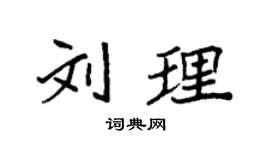 刘理

词典网